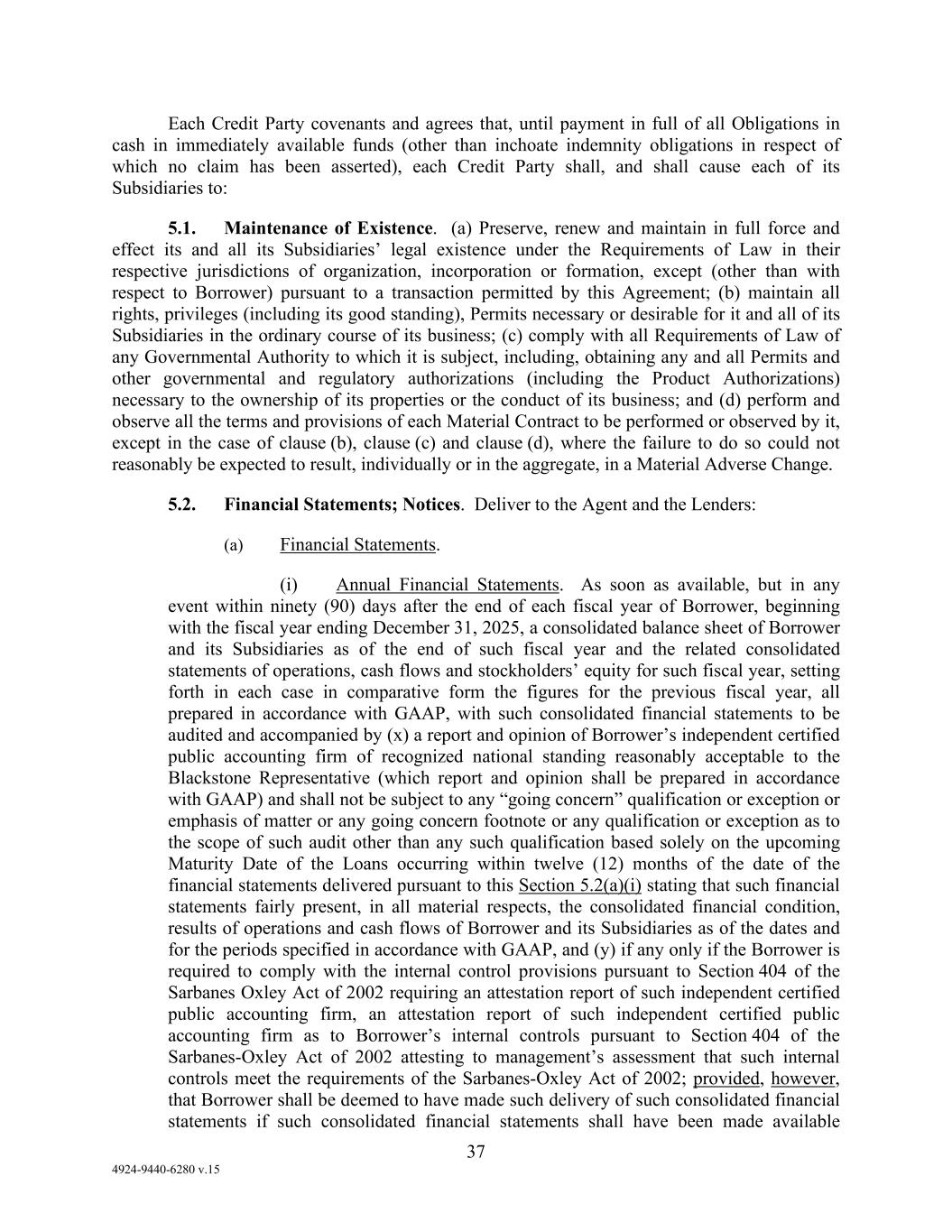 Each Credit Party covenants and agrees that, until payment in full of all Obligations in cash in immediately available funds (other than inchoate indemnity obligations in respect of which no claim has been asserted), each Credit Party shall, and shall cause each of its Subsidiaries to:

5.1. Maintenance of Existence. (a) Preserve, renew and maintain in full force and effect its and all its Subsidiaries' legal existence under the Requirements of Law in their respective jurisdictions of organization, incorporation or formation, except (other than with respect to Borrower) pursuant to a transaction permitted by this Agreement; (b) maintain all rights, privileges (including its good standing), Permits necessary or desirable for it and all of its Subsidiaries in the ordinary course of its business; (c) comply with all Requirements of Law of any Governmental Authority to which it is subject, including, obtaining any and all Permits and other governmental and regulatory authorizations (including the Product Authorizations) necessary to the ownership of its properties or the conduct of its business; and (d) perform and observe all the terms and provisions of each Material Contract to be performed or observed by it, except in the case of clause (b), clause (c) and clause (d), where the failure to do so could not reasonably be expected to result, individually or in the aggregate, in a Material Adverse Change.

5.2. Financial Statements; Notices. Deliver to the Agent and the Lenders:

(a) Financial Statements.

(i) Annual Financial Statements. As soon as available, but in any event within ninety (90) days after the end of each fiscal year of Borrower, beginning with the fiscal year ending December 31, 2025, a consolidated balance sheet of Borrower and its Subsidiaries as of the end of such fiscal year and the related consolidated statements of operations, cash flows and stockholders' equity for such fiscal year, setting forth in each case in comparative form the figures for the previous fiscal year, all prepared in accordance with GAAP, with such consolidated financial statements to be audited and accompanied by (x) a report and opinion of Borrower's independent certified public accounting firm of recognized national standing reasonably acceptable to the Blackstone Representative (which report and opinion shall be prepared in accordance with GAAP) and shall not be subject to any "going concern" qualification or exception or emphasis of matter or any going concern footnote or any qualification or exception as to the scope of such audit other than any such qualification based solely on the upcoming Maturity Date of the Loans occurring within twelve (12) months of the date of the financial statements delivered pursuant to this Section 5.2(a)(i) stating that such financial statements fairly present, in all material respects, the consolidated financial condition, results of operations and cash flows of Borrower and its Subsidiaries as of the dates and for the periods specified in accordance with GAAP, and (y) if any only if the Borrower is required to comply with the internal control provisions pursuant to Section 404 of the Sarbanes Oxley Act of 2002 requiring an attestation report of such independent certified public accounting firm, an attestation report of such independent certified public accounting firm as to Borrower's internal controls pursuant to Section 404 of the Sarbanes-Oxley Act of 2002 attesting to management's assessment that such internal controls meet the requirements of the Sarbanes-Oxley Act of 2002; provided, however, that Borrower shall be deemed to have made such delivery of such consolidated financial statements if such consolidated financial statements shall have been made available

37

4924-9440-6280 v.15